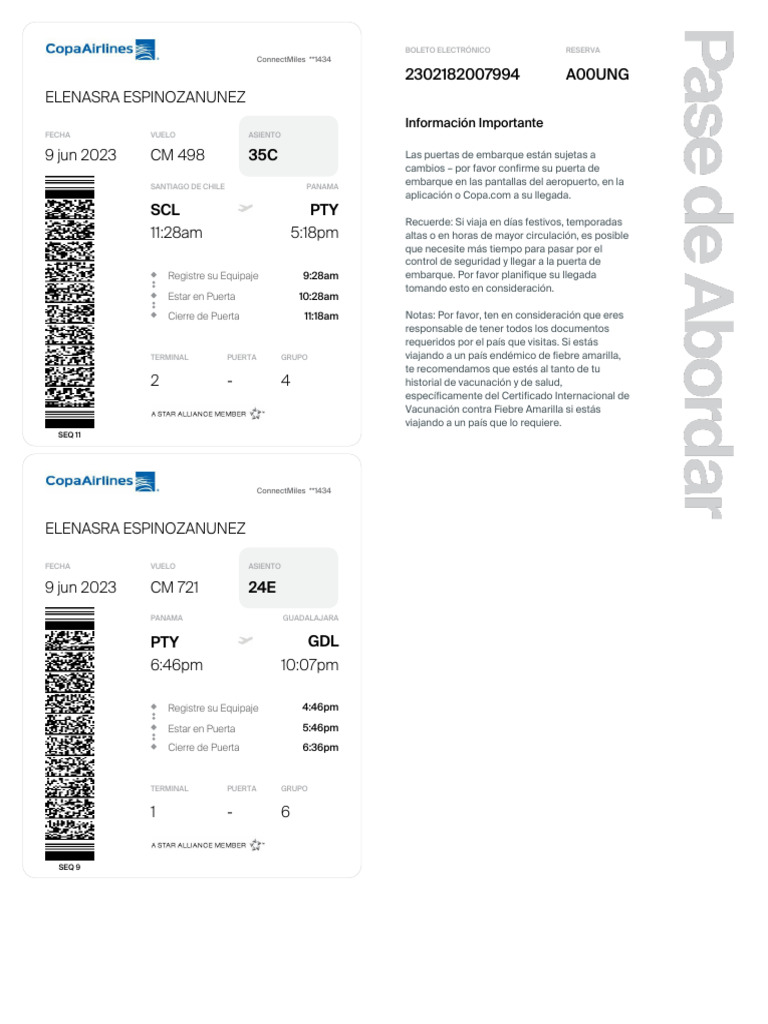 CopaAirlines

ConnectMiles **1434

ELENASRA ESPINOZANUNEZ

FECHA
9 jun 2023

VUELO
CM 498

ASIENTO
35C

SANTIAGO DE CHILE
SCL
11:28am

PANAMA
PTY
5:18pm

Registre su Equipaje 9:28am
Estar en Puerta 10:28am
Cierre de Puerta 11:18am

TERMINAL
2

PUERTA
-

GRUPO
4

A STAR ALLIANCE MEMBER

SEQ 11

CopaAirlines

ConnectMiles **1434

ELENASRA ESPINOZANUNEZ

FECHA
9 jun 2023

VUELO
CM 721

ASIENTO
24E

PANAMA
PTY
6:46pm

GUADALAJARA
GDL
10:07pm

Registre su Equipaje 4:46pm
Estar en Puerta 5:46pm
Cierre de Puerta 6:36pm

TERMINAL
1

PUERTA
-

GRUPO
6

A STAR ALLIANCE MEMBER

SEQ 9

BOLETO ELECTRÓNICO
2302182007994

RESERVA
A00UNG

Información Importante

Las puertas de embarque están sujetas a cambios – por favor confirme su puerta de embarque en las pantallas del aeropuerto, en la aplicación o Copa.com a su llegada.

Recuerde: Si viaja en días festivos, temporadas altas o en horas de mayor circulación, es posible que necesite más tiempo para pasar por el control de seguridad y llegar a la puerta de embarque. Por favor planifique su llegada tomando esto en consideración.

Notas: Por favor, ten en consideración que eres responsable de tener todos los documentos requeridos por el país que visitas. Si estás viajando a un país endémico de fiebre amarilla, te recomendamos que estés al tanto de tu historial de vacunación y de salud, específicamente del Certificado Internacional de Vacunación contra Fiebre Amarilla si estás viajando a un país que lo requiere.

Pase de Abordar